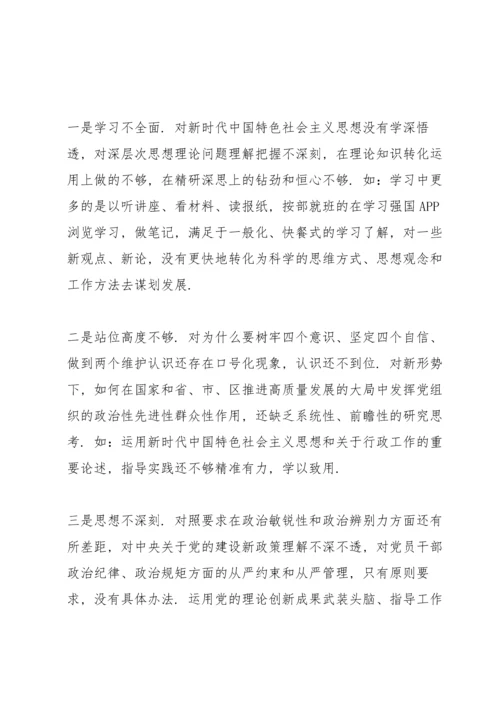 一是学习不全面．对新时代中国特色社会主义思想没有学深悟透，对深层次思想理论问题理解把握不深刻，在理论知识转化运用上做的不够，在精研深思上的钻劲和恒心不够．如：学习中更多的是以听讲座、看材料、读报纸，按部就班的在学习强国APP浏览学习，做笔记，满足于一般化、快餐式的学习了解，对一些新观点、新论，没有更快地转化为科学的思维方式、思想观念和工作方法去谋划发展．

二是站位高度不够．对为什么要树牢四个意识、坚定四个自信、做到两个维护认识还存在口号化现象，认识还不到位．对新形势下，如何在国家和省、市、区推进高质量发展的大局中发挥党组织的政治性先进性群众性作用，还缺乏系统性、前瞻性的研究思考．如：运用新时代中国特色社会主义思想和关于行政工作的重要论述，指导实践还不够精准有力，学以致用．

三是思想不深刻．对照要求在政治敏锐性和政治辨别力方面还有所差距，对中央关于党的建设新政策理解不深不透，对党员干部政治纪律、政治规矩方面的从严约束和从严管理，只有原则要求，没有具体办法．运用党的理论创新成果武装头脑、指导工作